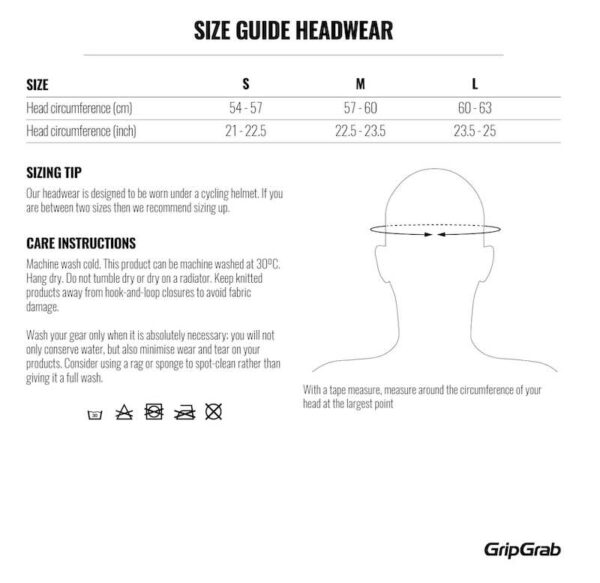 SIZE GUIDE HEADWEAR

| SIZE | S | M | L |
|---|---|---|---|
| Head circumference (cm) | 54 - 57 | 57 - 60 | 60 - 63 |
| Head circumference (inch) | 21 - 22.5 | 22.5 - 23.5 | 23.5 - 25 |

SIZING TIP
Our headwear is designed to be worn under a cycling helmet. If you are between two sizes then we recommend sizing up.

CARE INSTRUCTIONS
Machine wash cold. This product can be machine washed at 30ºC. Hang dry. Do not tumble dry or dry on a radiator. Keep knitted products away from hook-and-loop closures to avoid fabric damage.

Wash your gear only when it is absolutely necessary; you will not only conserve water, but also minimise wear and tear on your products. Consider using a rag or sponge to spot-clean rather than giving it a full wash.

30

With a tape measure, measure around the circumference of your head at the largest point

GripGrab